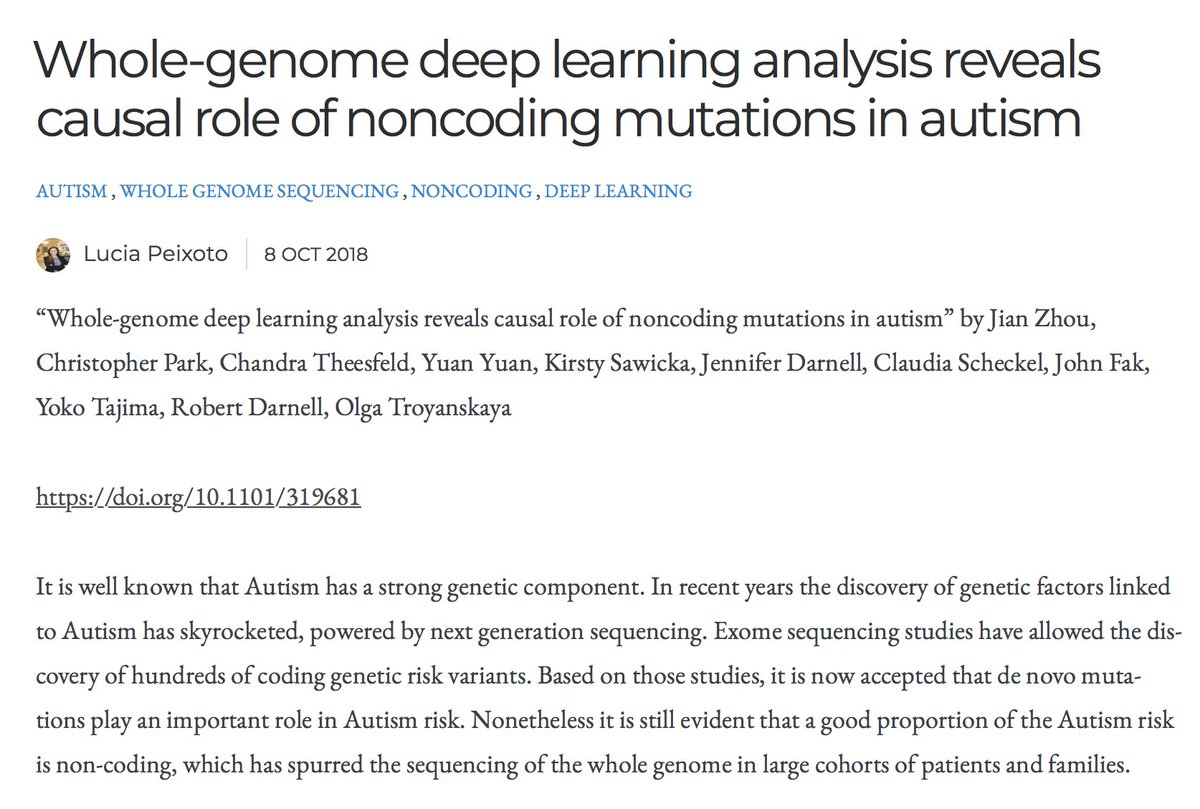 Whole-genome deep learning analysis reveals causal role of noncoding mutations in autism

AUTISM , WHOLE GENOME SEQUENCING , NONCODING , DEEP LEARNING

Lucia Peixoto | 8 OCT 2018

“Whole-genome deep learning analysis reveals causal role of noncoding mutations in autism” by Jian Zhou, Christopher Park, Chandra Theesfeld, Yuan Yuan, Kirsty Sawicka, Jennifer Darnell, Claudia Scheckel, John Fak, Yoko Tajima, Robert Darnell, Olga Troyanskaya

https://doi.org/10.1101/319681

It is well known that Autism has a strong genetic component. In recent years the discovery of genetic factors linked to Autism has skyrocketed, powered by next generation sequencing. Exome sequencing studies have allowed the discovery of hundreds of coding genetic risk variants. Based on those studies, it is now accepted that de novo mutations play an important role in Autism risk. Nonetheless it is still evident that a good proportion of the Autism risk is non-coding, which has spurred the sequencing of the whole genome in large cohorts of patients and families.